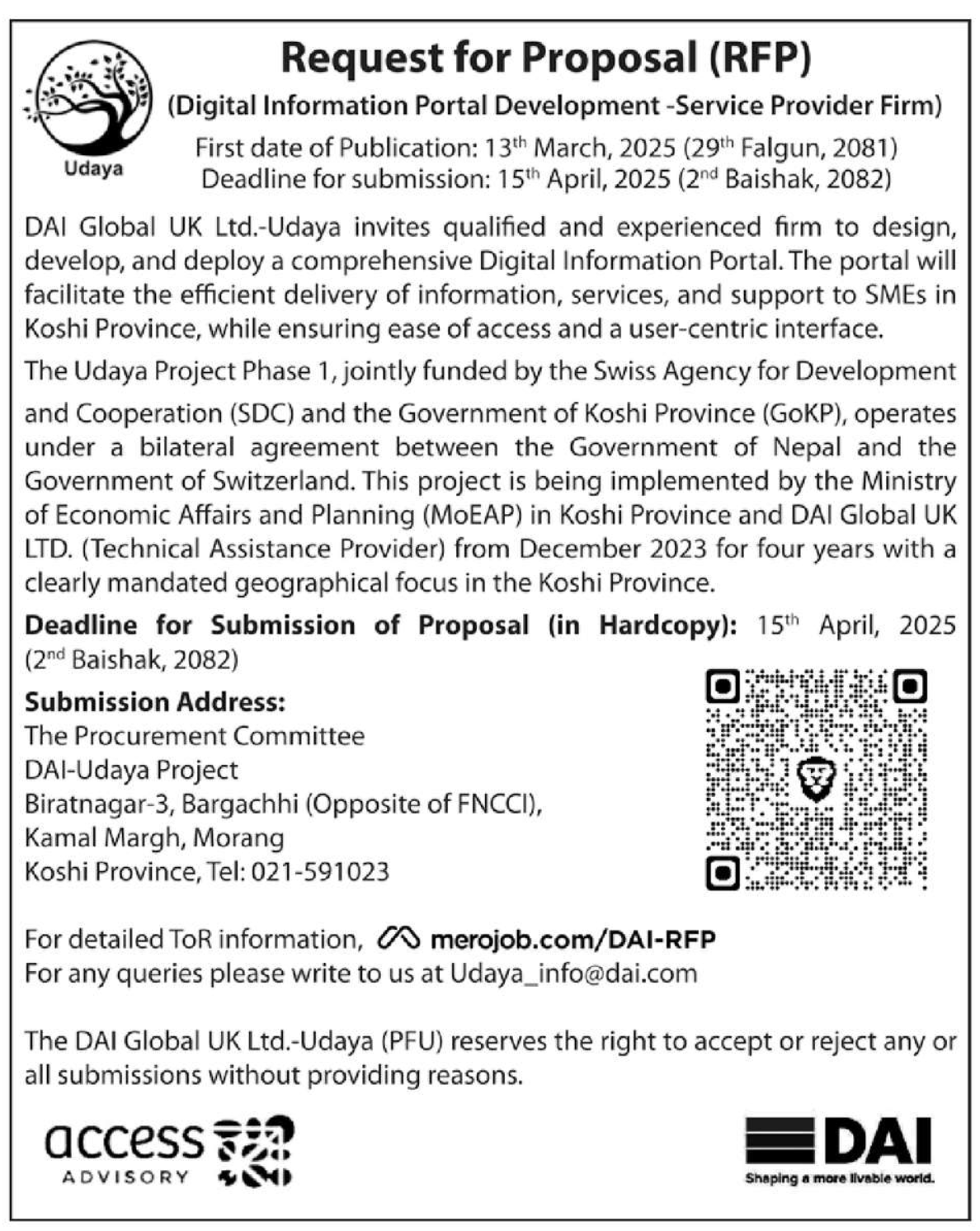 Udaya

Request for Proposal (RFP)
(Digital Information Portal Development -Service Provider Firm)
First date of Publication: 13$^{th}$ March, 2025 (29$^{th}$ Falgun, 2081)
Deadline for submission: 15$^{th}$ April, 2025 (2$^{nd}$ Baishak, 2082)

DAI Global UK Ltd.-Udaya invites qualified and experienced firm to design, develop, and deploy a comprehensive Digital Information Portal. The portal will facilitate the efficient delivery of information, services, and support to SMEs in Koshi Province, while ensuring ease of access and a user-centric interface.

The Udaya Project Phase 1, jointly funded by the Swiss Agency for Development and Cooperation (SDC) and the Government of Koshi Province (GoKP), operates under a bilateral agreement between the Government of Nepal and the Government of Switzerland. This project is being implemented by the Ministry of Economic Affairs and Planning (MoEAP) in Koshi Province and DAI Global UK LTD. (Technical Assistance Provider) from December 2023 for four years with a clearly mandated geographical focus in the Koshi Province.

Deadline for Submission of Proposal (in Hardcopy): 15$^{th}$ April, 2025 (2$^{nd}$ Baishak, 2082)

Submission Address:
The Procurement Committee
DAI-Udaya Project
Biratnagar-3, Bargachhi (Opposite of FNCCI),
Kamal Margh, Morang
Koshi Province, Tel: 021-591023

For detailed ToR information, merojob.com/DAI-RFP
For any queries please write to us at Udaya_info@dai.com

The DAI Global UK Ltd.-Udaya (PFU) reserves the right to accept or reject any or all submissions without providing reasons.

access ADVISORY

DAI
Shaping a more livable world.